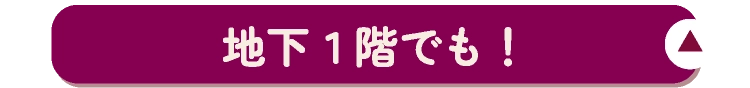 地下１階でも！